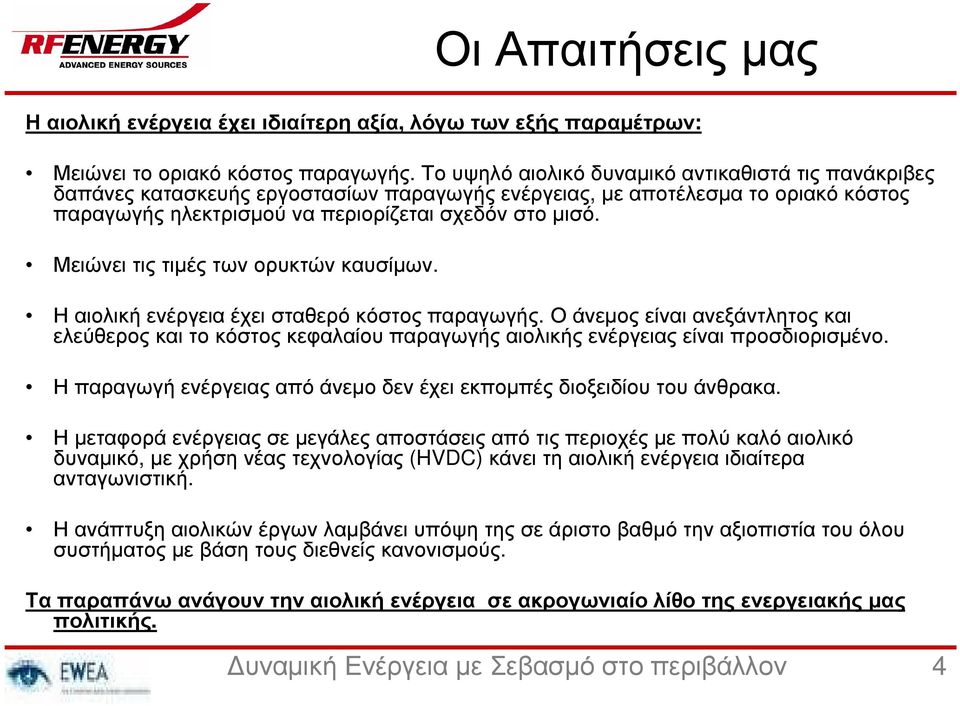 RFENERGY
ADVANCED ENERGY SOURCES

Οι Απαιτήσεις μας

Η αιολική ενέργεια έχει ιδιαίτερη αξία, λόγω των εξής παραμέτρων:

• Μειώνει το οριακό κόστος παραγωγής. Το υψηλό αιολικό δυναμικό αντικαθιστά τις πανάκριβες δαπάνες κατασκευής εργοστασίων παραγωγής ενέργειας, με αποτέλεσμα το οριακό κόστος παραγωγής ηλεκτρισμού να περιορίζεται σχεδόν στο μισό.

• Μειώνει τις τιμές των ορυκτών καυσίμων.

• Η αιολική ενέργεια έχει σταθερό κόστος παραγωγής. Ο άνεμος είναι ανεξάντλητος και ελεύθερος και το κόστος κεφαλαίου παραγωγής αιολικής ενέργειας είναι προσδιορισμένο.

• Η παραγωγή ενέργειας από άνεμο δεν έχει εκπομπές διοξειδίου του άνθρακα.

• Η μεταφορά ενέργειας σε μεγάλες αποστάσεις από τις περιοχές με πολύ καλό αιολικό δυναμικό, με χρήση νέας τεχνολογίας (HVDC) κάνει τη αιολική ενέργεια ιδιαίτερα ανταγωνιστική.

• Η ανάπτυξη αιολικών έργων λαμβάνει υπόψη της σε άριστο βαθμό την αξιοπιστία του όλου συστήματος με βάση τους διεθνείς κανονισμούς.

Τα παραπάνω ανάγουν την αιολική ενέργεια σε ακρογωνιαίο λίθο της ενεργειακής μας πολιτικής.

EWEA

Δυναμική Ενέργεια με Σεβασμό στο περιβάλλον

4